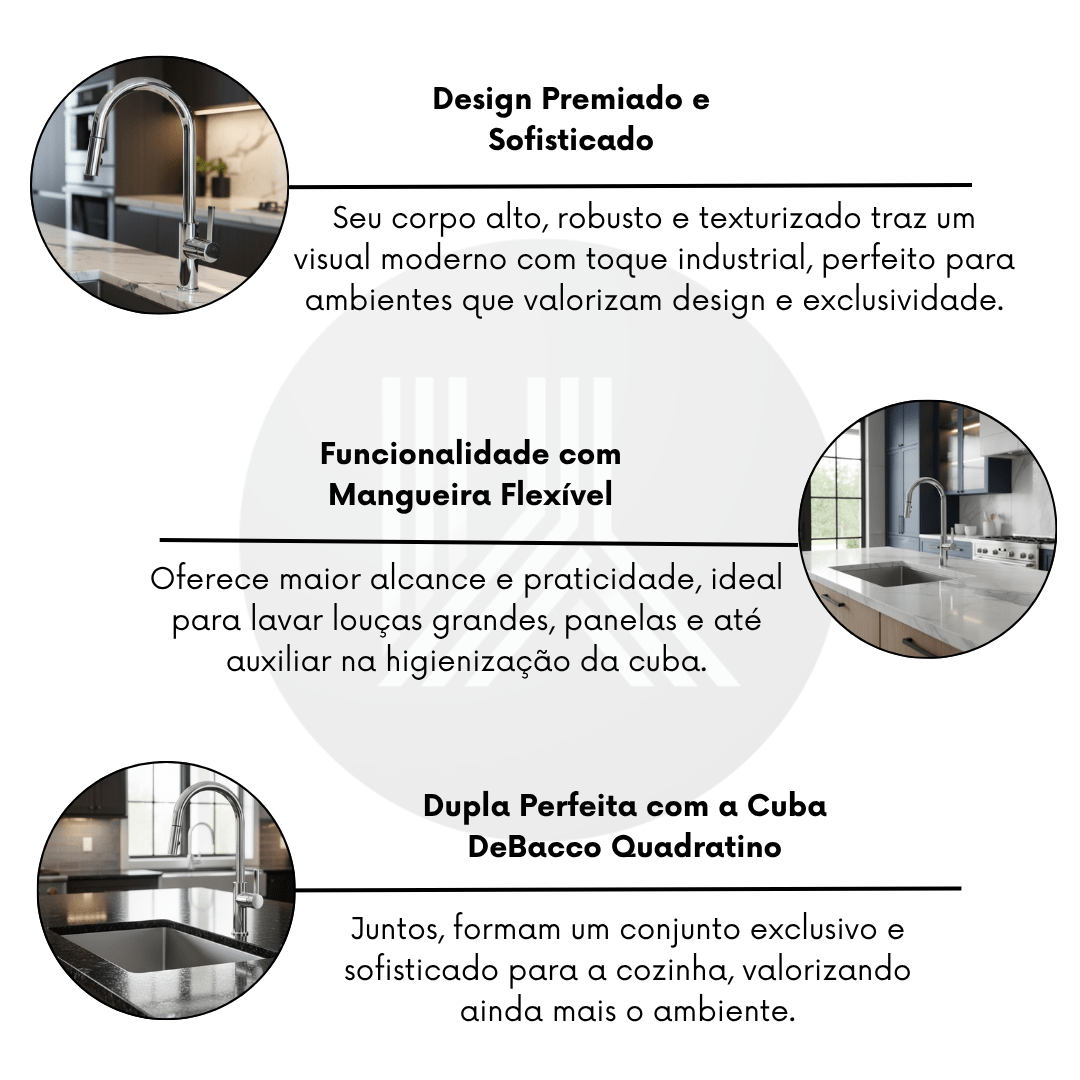 Design Premiado e
Sofisticado

Seu corpo alto, robusto e texturizado traz um visual moderno com toque industrial, perfeito para ambientes que valorizam design e exclusividade.

Funcionalidade com
Mangueira Flexível

Oferece maior alcance e praticidade, ideal para lavar louças grandes, panelas e até auxiliar na higienização da cuba.

Dupla Perfeita com a Cuba
DeBacco Quadratino

Juntos, formam um conjunto exclusivo e sofisticado para a cozinha, valorizando ainda mais o ambiente.